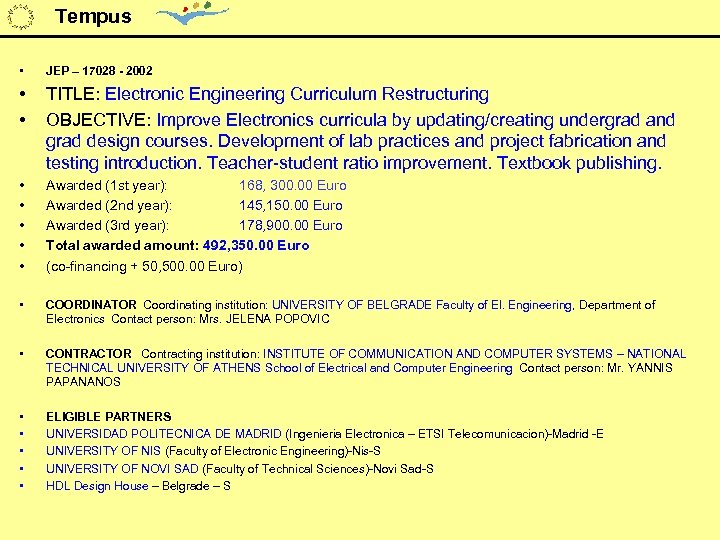 Tempus

• JEP – 17028 - 2002
• TITLE: Electronic Engineering Curriculum Restructuring
• OBJECTIVE: Improve Electronics curricula by updating/creating undergrad and grad design courses. Development of lab practices and project fabrication and testing introduction. Teacher-student ratio improvement. Textbook publishing.
• Awarded (1st year): 168, 300.00 Euro
• Awarded (2nd year): 145,150.00 Euro
• Awarded (3rd year): 178,900.00 Euro
• Total awarded amount: 492,350.00 Euro
• (co-financing + 50,500.00 Euro)

• COORDINATOR Coordinating institution: UNIVERSITY OF BELGRADE Faculty of El. Engineering, Department of Electronics Contact person: Mrs. JELENA POPOVIC

• CONTRACTOR Contracting institution: INSTITUTE OF COMMUNICATION AND COMPUTER SYSTEMS – NATIONAL TECHNICAL UNIVERSITY OF ATHENS School of Electrical and Computer Engineering Contact person: Mr. YANNIS PAPANANOS

• ELIGIBLE PARTNERS
• UNIVERSIDAD POLITECNICA DE MADRID (Ingenieria Electronica – ETSI Telecomunicacion)-Madrid -E
• UNIVERSITY OF NIS (Faculty of Electronic Engineering)-Nis-S
• UNIVERSITY OF NOVI SAD (Faculty of Technical Sciences)-Novi Sad-S
• HDL Design House – Belgrade – S